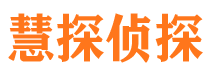 慧探侦探